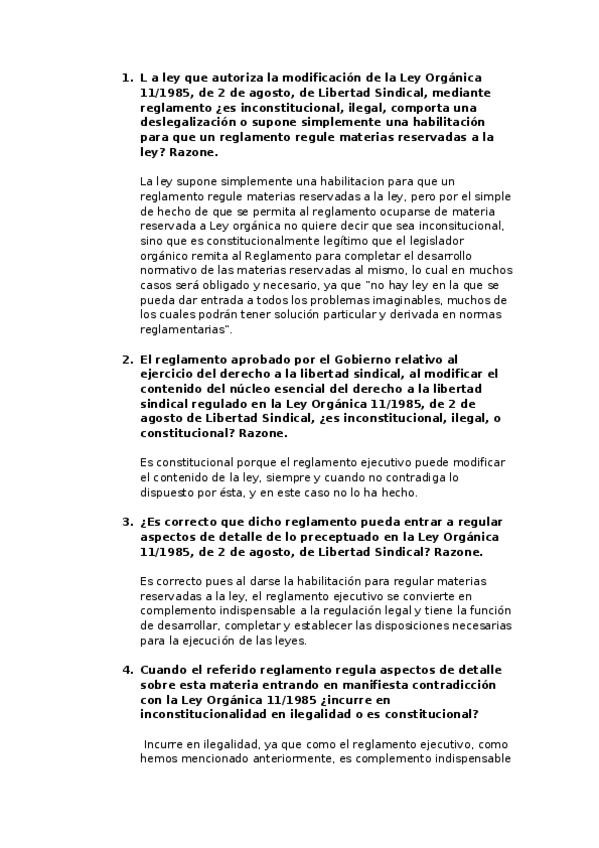 1. L a ley que autoriza la modificación de la Ley Orgánica 11/1985, de 2 de agosto, de Libertad Sindical, mediante reglamento ¿es inconstitucional, ilegal, comporta una deslegalización o supone simplemente una habilitación para que un reglamento regule materias reservadas a la ley? Razone.

La ley supone simplemente una habilitacion para que un reglamento regule materias reservadas a la ley, pero por el simple de hecho de que se permita al reglamento ocuparse de materia reservada a Ley orgánica no quiere decir que sea inconsitucional, sino que es constitucionalmente legítimo que el legislador orgánico remita al Reglamento para completar el desarrollo normativo de las materias reservadas al mismo, lo cual en muchos casos será obligado y necesario, ya que "no hay ley en la que se pueda dar entrada a todos los problemas imaginables, muchos de los cuales podrán tener solución particular y derivada en normas reglamentarias".

2. El reglamento aprobado por el Gobierno relativo al ejercicio del derecho a la libertad sindical, al modificar el contenido del núcleo esencial del derecho a la libertad sindical regulado en la Ley Orgánica 11/1985, de 2 de agosto de Libertad Sindical, ¿es inconstitucional, ilegal, o constitucional? Razone.

Es constitucional porque el reglamento ejecutivo puede modificar el contenido de la ley, siempre y cuando no contradiga lo dispuesto por ésta, y en este caso no lo ha hecho.

3. ¿Es correcto que dicho reglamento pueda entrar a regular aspectos de detalle de lo preceptuado en la Ley Orgánica 11/1985, de 2 de agosto, de Libertad Sindical? Razone.

Es correcto pues al darse la habilitación para regular materias reservadas a la ley, el reglamento ejecutivo se convierte en complemento indispensable a la regulación legal y tiene la función de desarrollar, completar y establecer las disposiciones necesarias para la ejecución de las leyes.

4. Cuando el referido reglamento regula aspectos de detalle sobre esta materia entrando en manifiesta contradicción con la Ley Orgánica 11/1985 ¿incurre en inconstitucionalidad en ilegalidad o es constitucional?

Incurre en ilegalidad, ya que como el reglamento ejecutivo, como hemos mencionado anteriormente, es complemento indispensable